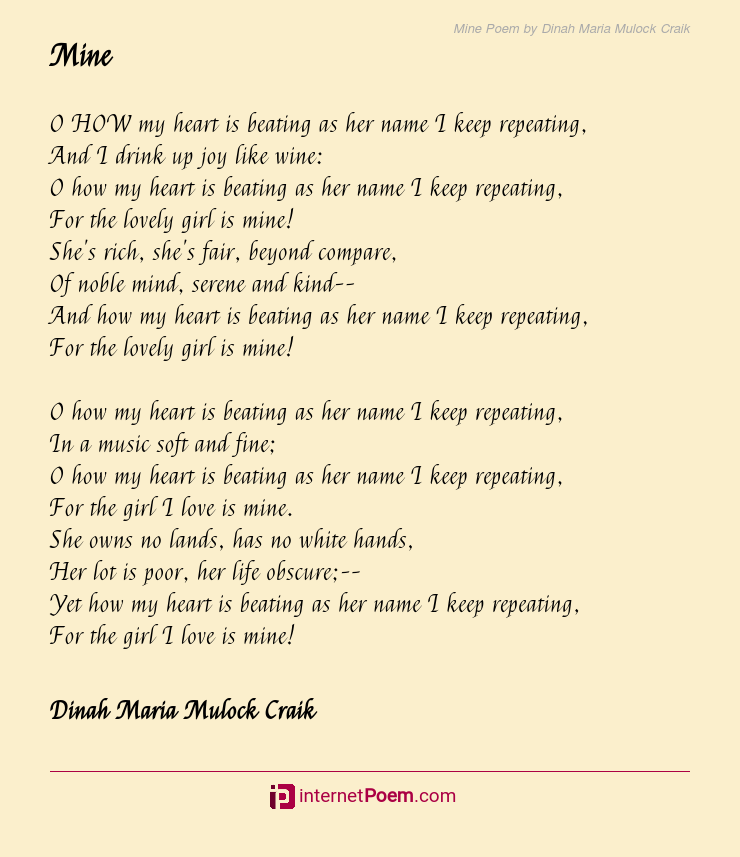 Mine Poem by Dinah Maria Mulock Craik

Mine

O HOW my heart is beating as her name I keep repeating,
And I drink up joy like wine:
O how my heart is beating as her name I keep repeating,
For the lovely girl is mine!
She's rich, she's fair, beyond compare,
Of noble mind, serene and kind--
And how my heart is beating as her name I keep repeating,
For the lovely girl is mine!

O how my heart is beating as her name I keep repeating,
In a music soft and fine;
O how my heart is beating as her name I keep repeating,
For the girl I love is mine.
She owns no lands, has no white hands,
Her lot is poor, her life obscure;--
Yet how my heart is beating as her name I keep repeating,
For the girl I love is mine!

Dinah Maria Mulock Craik

internetPoem.com